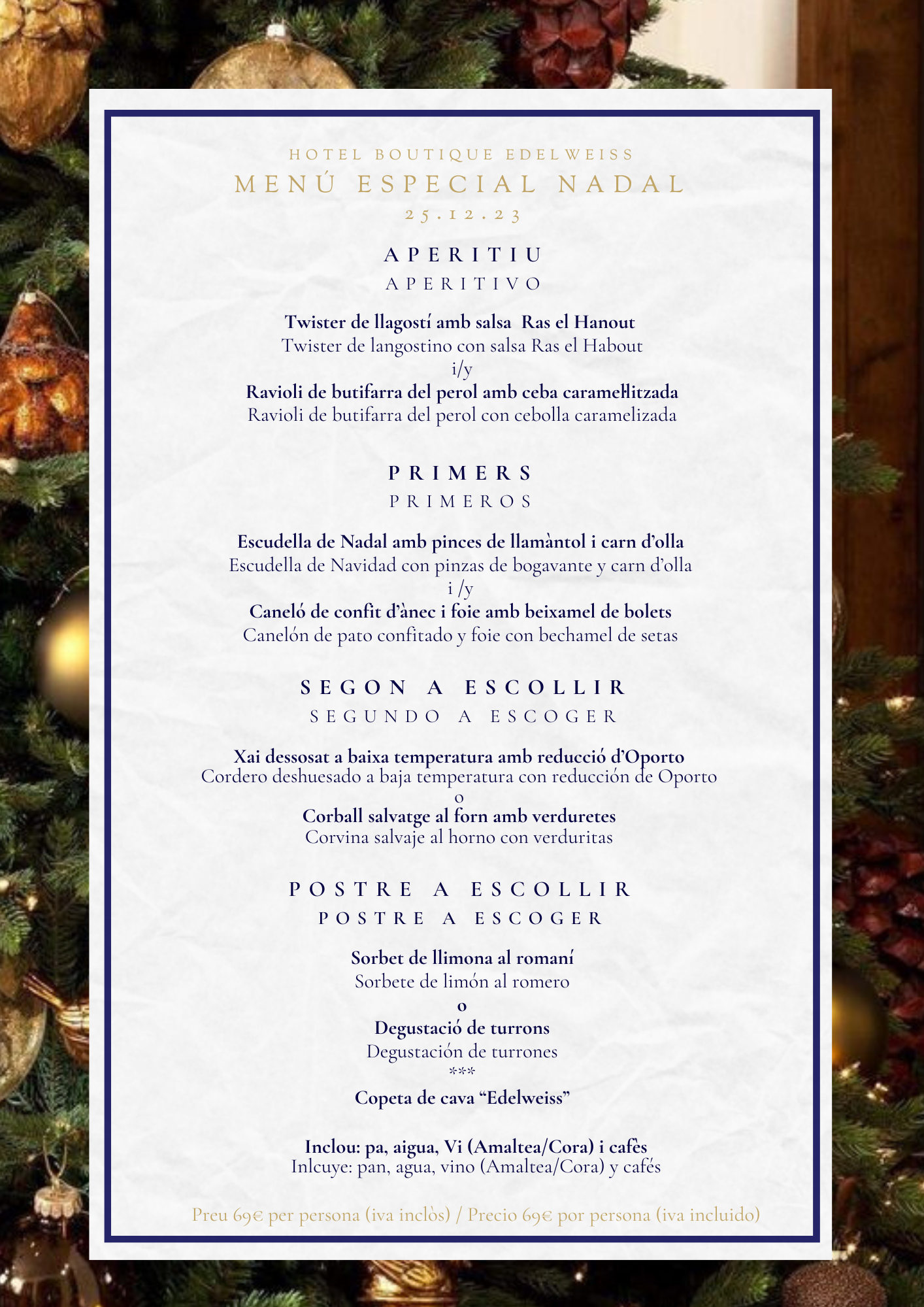 HOTEL BOUTIQUE EDELWEISS
MENÚ ESPECIAL NADAL
25.12.23

APERITIU
APERITIVO

Twister de llagostí amb salsa Ras el Hanout
Twister de langostino con salsa Ras el Habout
i/y
Ravioli de butifarra del perol amb ceba caramel·litzada
Ravioli de butifarra del perol con cebolla caramelizada

PRIMERS
PRIMEROS

Escudella de Nadal amb pinces de llamàntol i carn d'olla
Escudella de Navidad con pinzas de bogavante y carn d'olla
i /y
Caneló de confit d'ànec i foie amb beixamel de bolets
Canelón de pato confitado y foie con bechamel de setas

SEGON A ESCOLLIR
SEGUNDO A ESCOGER

Xai dessosat a baixa temperatura amb reducció d'Oporto
Cordero deshuesado a baja temperatura con reducción de Oporto
o
Corball salvatge al forn amb verduretes
Corvina salvaje al horno con verduritas

POSTRE A ESCOLLIR
POSTRE A ESCOGER

Sorbet de llimona al romaní
Sorbete de limón al romero
o
Degustació de turrons
Degustación de turrones
***
Copeta de cava "Edelweiss"

Inclou: pa, aigua, Vi (Amaltea/Cora) i cafès
Inlcuye: pan, agua, vino (Amaltea/Cora) y cafés

Preu 69€ per persona (iva inclòs) / Precio 69€ por persona (iva incluido)